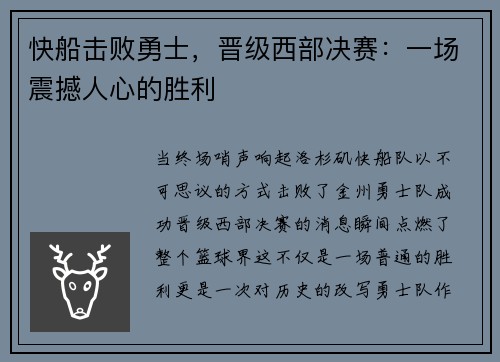 快船击败勇士，晋级西部决赛：一场震撼人心的胜利

当终场哨声响起洛杉矶快船队以不可思议的方式击败了金州勇士队成功晋级西部决赛的消息瞬间点燃了整个篮球界这不仅是一场普通的胜利更是一次对历史的改写勇士队作